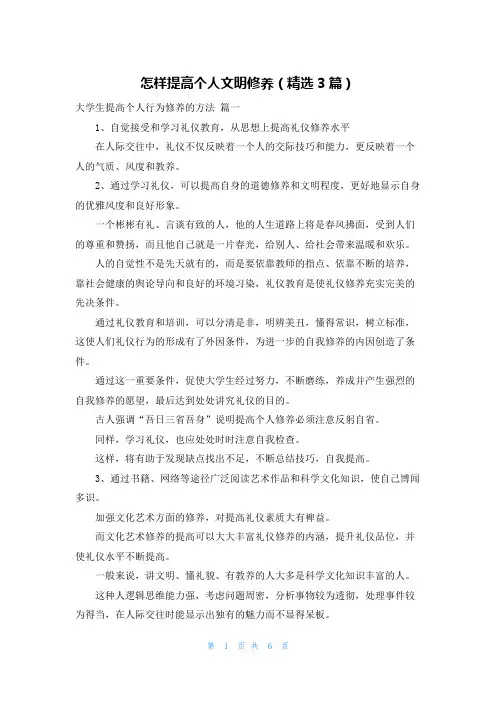 怎样提高个人文明修养（精选 3 篇）

大学生提高个人行为修养的方法 篇一

1、自觉接受和学习礼仪教育，从思想上提高礼仪修养水平

在人际交往中，礼仪不仅反映着一个人的交际技巧和能力，更反映着一个人的气质、风度和教养。

2、通过学习礼仪，可以提高自身的道德修养和文明程度，更好地显示自身的优雅风度和良好形象。

一个彬彬有礼、言谈有致的人，他的人生道路上将是春风拂面，受到人们的尊重和赞扬，而且他自己就是一片春光，给别人、给社会带来温暖和欢乐。

人的自觉性不是先天就有的，而是要依靠教师的指点、依靠不断的培养，靠社会健康的舆论导向和良好的环境习染，礼仪教育是使礼仪修养充实完美的先决条件。

通过礼仪教育和培训，可以分清是非，明辨美丑，懂得常识，树立标准，这使人们礼仪行为的形成有了外因条件，为进一步的自我修养的内因创造了条件。

通过这一重要条件，促使大学生经过努力，不断磨练，养成并产生强烈的自我修养的愿望，最后达到处处讲究礼仪的目的。

古人强调“吾日三省吾身”说明提高个人修养必须注意反躬自省。

同样，学习礼仪，也应处处时时注意自我检查。

这样，将有助于发现缺点找出不足，不断总结技巧，自我提高。

3、通过书籍、网络等途径广泛阅读艺术作品和科学文化知识，使自己博闻多识。

加强文化艺术方面的修养，对提高礼仪素质大有裨益。

而文化艺术修养的提高可以大大丰富礼仪修养的内涵，提升礼仪品位，并使礼仪水平不断提高。

一般来说，讲文明、懂礼貌、有教养的人大多是科学文化知识丰富的人。

这种人逻辑思维能力强，考虑问题周密，分析事物较为透彻，处理事件较为得当，在人际交往时能显示出独有的魅力而不显得呆板。

第 1 页 共 6 页